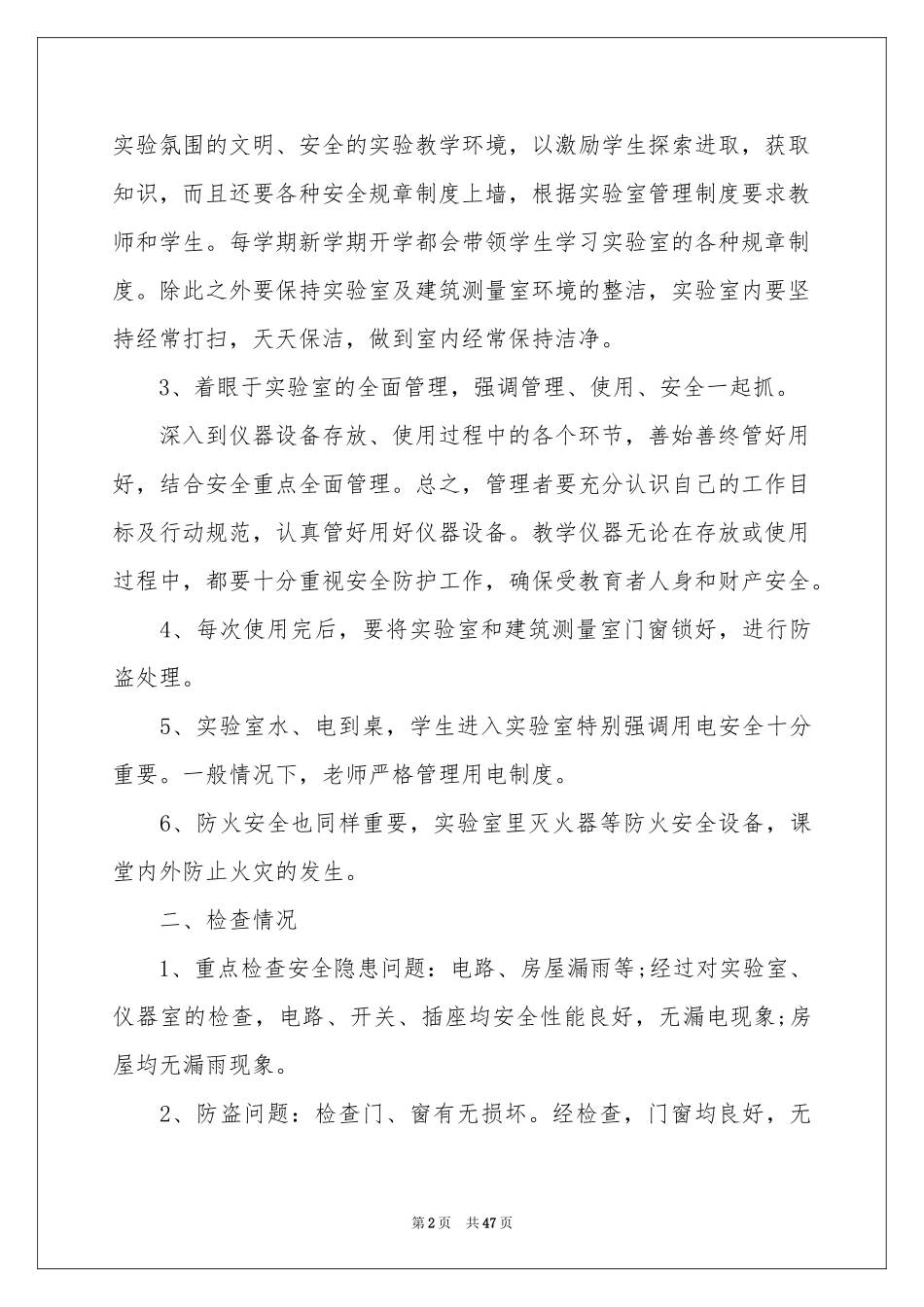 实验氛围的文明、安全的实验教学环境，以激励学生探索进取，获取知识，而且还要各种安全规章制度上墙，根据实验室管理制度要求教师和学生。每学期新学期开学都会带领学生学习实验室的各种规章制度。除此之外要保持实验室及建筑测量室环境的整洁，实验室内要坚持经常打扫，天天保洁，做到室内经常保持洁净。

3、着眼于实验室的全面管理，强调管理、使用、安全一起抓。

深入到仪器设备存放、使用过程中的各个环节，善始善终管好用好，结合安全重点全面管理。总之，管理者要充分认识自己的工作目标及行动规范，认真管好用好仪器设备。教学仪器无论在存放或使用过程中，都要十分重视安全防护工作，确保受教育者人身和财产安全。

4、每次使用完后，要将实验室和建筑测量室门窗锁好，进行防盗处理。

5、实验室水、电到桌，学生进入实验室特别强调用电安全十分重要。一般情况下，老师严格管理用电制度。

6、防火安全也同样重要，实验室里灭火器等防火安全设备，课堂内外防止火灾的发生。

二、检查情况

1、重点检查安全隐患问题：电路、房屋漏雨等;经过对实验室、仪器室的检查，电路、开关、插座均安全性能良好，无漏电现象;房屋均无漏雨现象。

2、防盗问题：检查门、窗有无损坏。经检查，门窗均良好，无

第2页 共47页